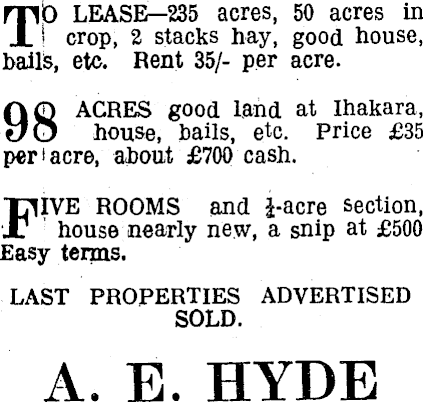 TO LEASE—235 acres, 50 acres in crop, 2 stacks hay, good house, bails, etc. Rent 35/- per acre.

98 ACRES good land at Ihakara, house, bails, etc. Price £35 per acre, about £700 cash.

FIVE ROOMS and $\frac{1}{4}$-acre section, house nearly new, a snip at £500 Easy terms.

LAST PROPERTIES ADVERTISED SOLD.

A. E. HYDE